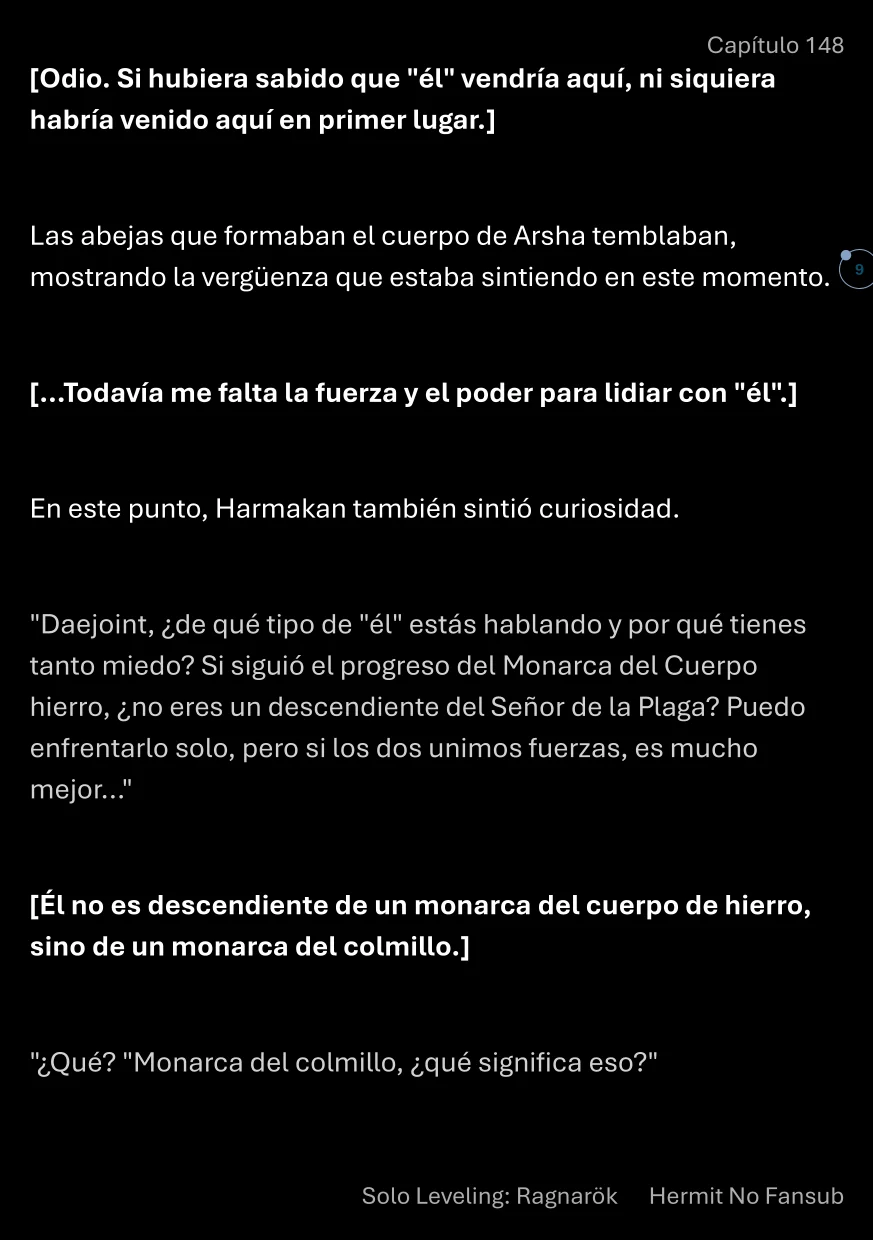 Capítulo 148

[Odio. Si hubiera sabido que "él" vendría aquí, ni siquiera habría venido aquí en primer lugar.]

Las abejas que formaban el cuerpo de Arsha temblaban, mostrando la vergüenza que estaba sintiendo en este momento.

9

[...Todavía me falta la fuerza y el poder para lidiar con "él".]

En este punto, Harmakan también sintió curiosidad.

"Daejoint, ¿de qué tipo de "él" estás hablando y por qué tienes tanto miedo? Si siguió el progreso del Monarca del Cuerpo hierro, ¿no eres un descendiente del Señor de la Plaga? Puedo enfrentarlo solo, pero si los dos unimos fuerzas, es mucho mejor..."

[Él no es descendiente de un monarca del cuerpo de hierro, sino de un monarca del colmillo.]

"¿Qué? "Monarca del colmillo, ¿qué significa eso?"

Solo Leveling: Ragnarök Hermit No Fansub